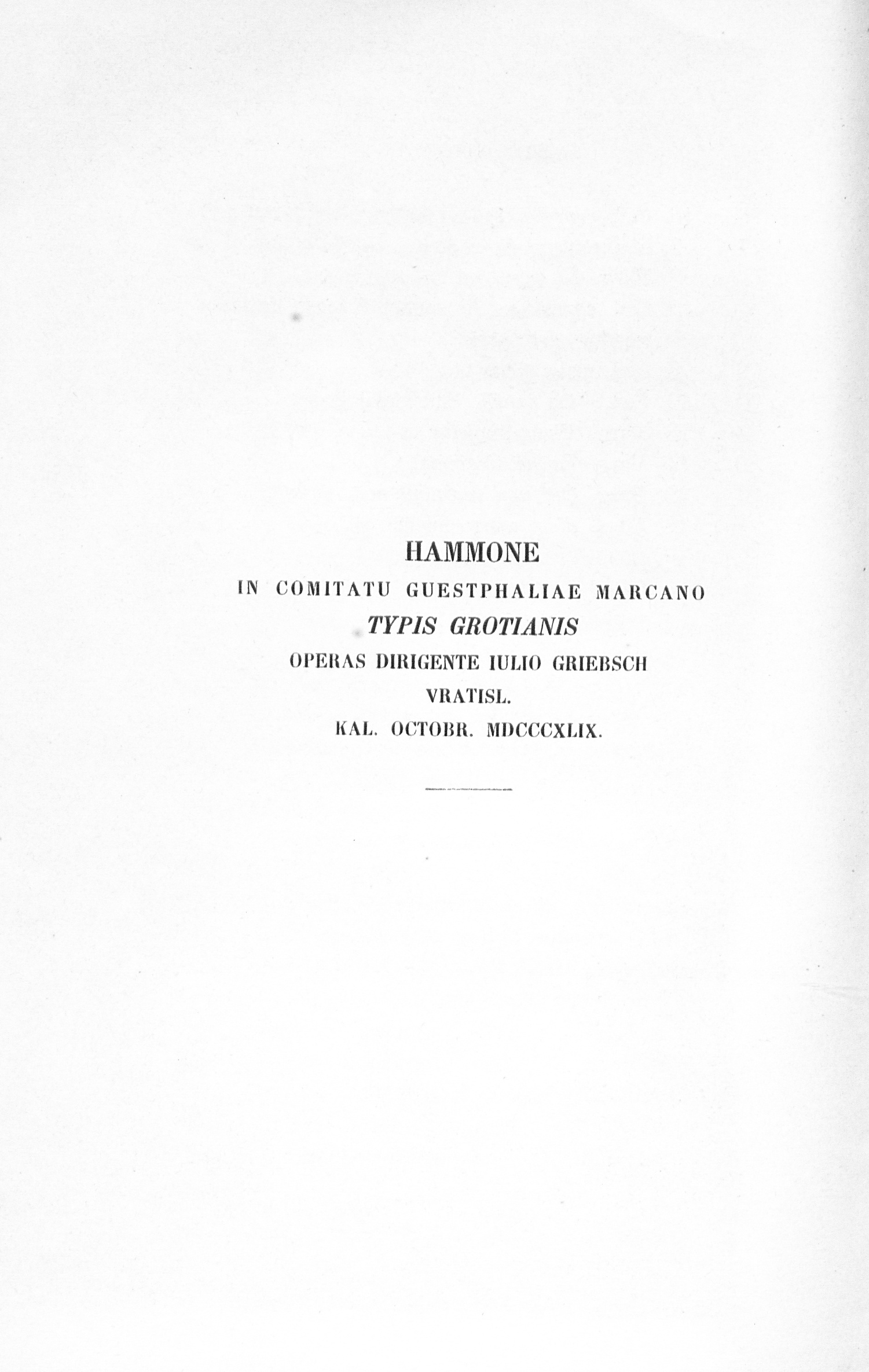 HAMMONE
IN COMITATU GUESTPHALIAE MARCANO
TYPIS GROTIANIS
OPERAS DIRIGENTE IULIO GRIEBSCH
VRATISL.
KAL. OCTOBR. MDCCCXLIX.